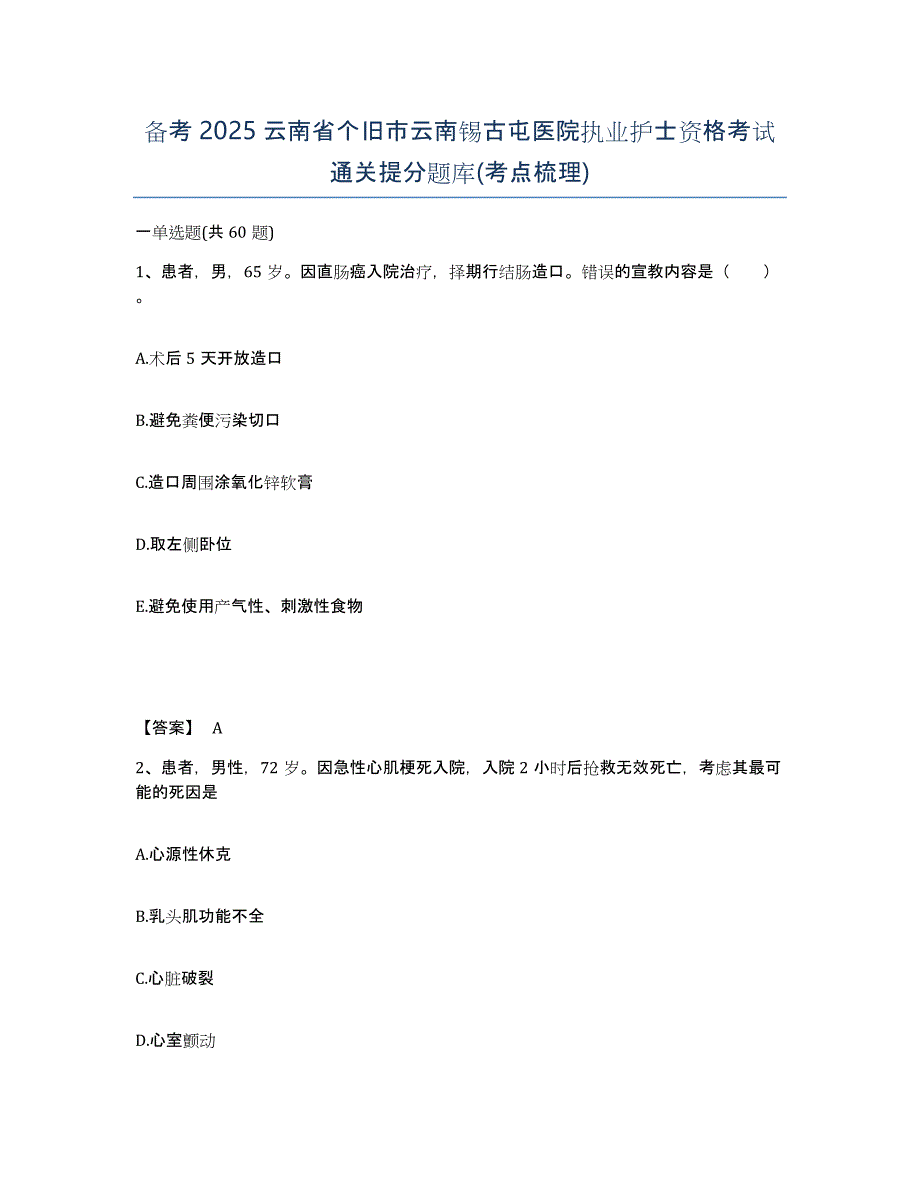 备考 2025 云南省个旧市云南锡古屯医院执业护士资格考试通关提分题库(考点梳理)

一单选题(共 60 题)

1、患者，男，65 岁。因直肠癌入院治疗，择期行结肠造口。错误的宣教内容是（　　）。

A.术后 5 天开放造口

B.避免粪便污染切口

C.造口周围涂氧化锌软膏

D.取左侧卧位

E.避免使用产气性、刺激性食物

【答案】 A

2、患者，男性，72 岁。因急性心肌梗死入院，入院 2 小时后抢救无效死亡，考虑其最可能的死因是

A.心源性休克

B.乳头肌功能不全

C.心脏破裂

D.心室颤动